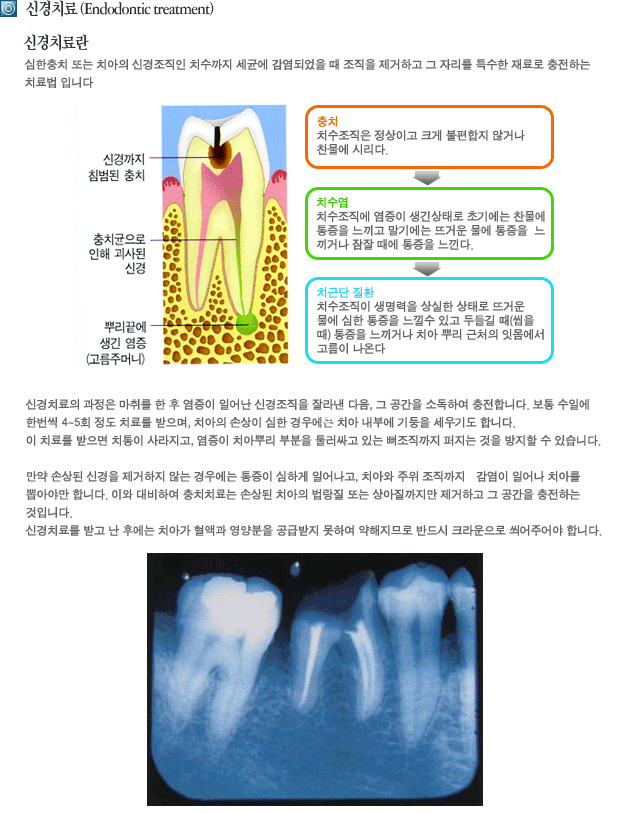 신경치료 (Endodontic treatment)

신경치료란

심한충치 또는 치아의 신경조직인 치수까지 세균에 감염되었을 때 조직을 제거하고 그 자리를 특수한 재료로 충전하는 치료법 입니다

신경까지 침범된 충치

충치균으로 인해 괴사된 신경

뿌리끝에 생긴 염증 (고름주머니)

충치
치수조직은 정상이고 크게 불편합지 않거나 찬물에 시리다.

치수염
치수조직에 염증이 생긴상태로 초기에는 찬물에 통증을 느끼고 말기에는 뜨거운 물에 통증을 느끼거나 잠잘 때에 통증을 느낀다.

치근단 질환
치수조직이 생명력을 상실한 상태로 뜨거운 물에 심한 통증을 느낄수 있고 두들길 때(씹을 때) 통증을 느끼거나 치아 뿌리 근처의 잇몸에서 고름이 나온다

신경치료의 과정은 마취를 한 후 염증이 일어난 신경조직을 잘라낸 다음, 그 공간을 소독하여 충전합니다. 보통 수일에 한번씩 4~5회 정도 치료를 받으며, 치아의 손상이 심한 경우에는 치아 내부에 기둥을 세우기도 합니다.
이 치료를 받으면 치통이 사라지고, 염증이 치아뿌리 부분을 둘러싸고 있는 뼈조직까지 퍼지는 것을 방지할 수 있습니다.

만약 손상된 신경을 제거하지 않는 경우에는 통증이 심하게 일어나고, 치아와 주위 조직까지 감염이 일어나 치아를 뽑아야만 합니다. 이와 대비하여 충치치료는 손상된 치아의 법랑질 또는 상아질까지만 제거하고 그 공간을 충전하는 것입니다.
신경치료를 받고 난 후에는 치아가 혈액과 영양분을 공급받지 못하여 약해지므로 반드시 크라운으로 씌어주어야 합니다.